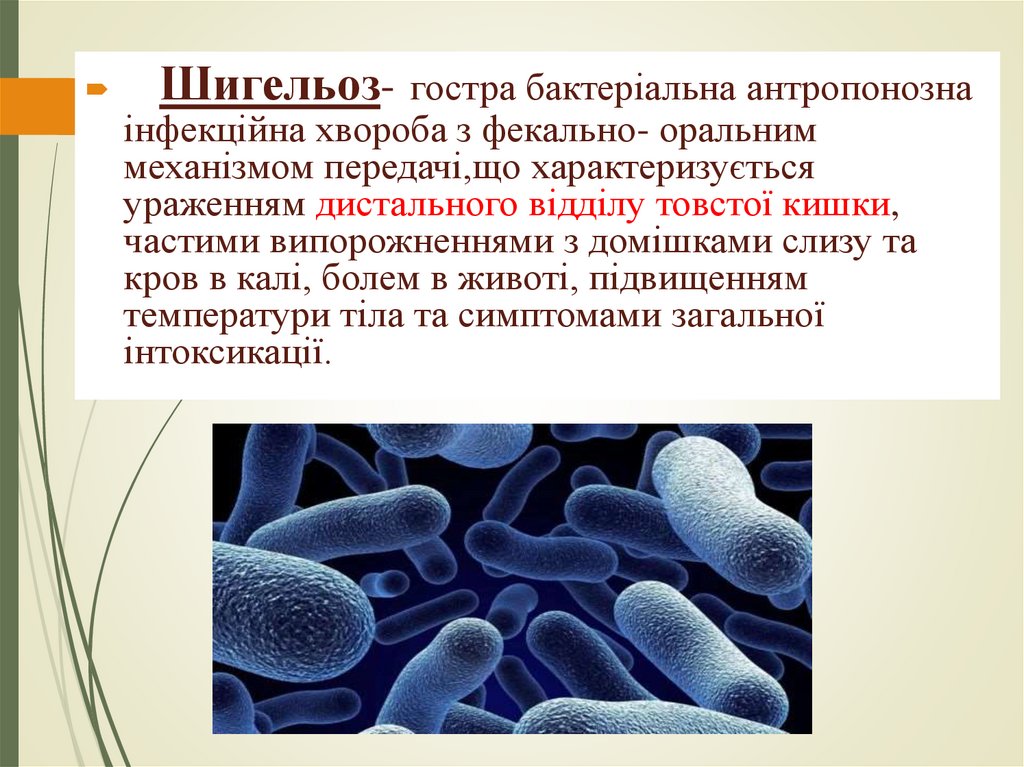 Шигельоз- гостра бактеріальна антропонозна інфекційна хвороба з фекально- оральним механізмом передачі,що характеризується ураженням дистального відділу товстої кишки, частими випорожненнями з домішками слизу та кров в калі, болем в животі, підвищенням температури тіла та симптомами загальної інтоксикації.